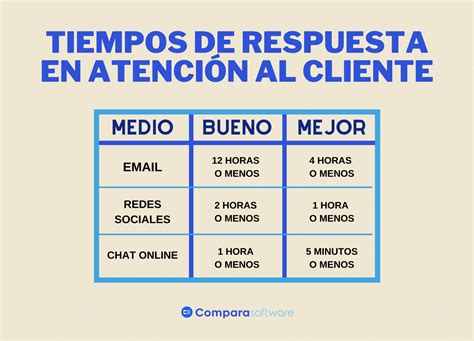 TIEMPOS DE RESPUESTA EN ATENCIÓN AL CLIENTE

| MEDIO | BUENO | MEJOR |
|---|---|---|
| EMAIL | 12 HORAS O MENOS | 4 HORAS O MENOS |
| REDES SOCIALES | 2 HORAS O MENOS | 1 HORA O MENOS |
| CHAT ONLINE | 1 HORA O MENOS | 5 MINUTOS O MENOS |

Comparasoftware